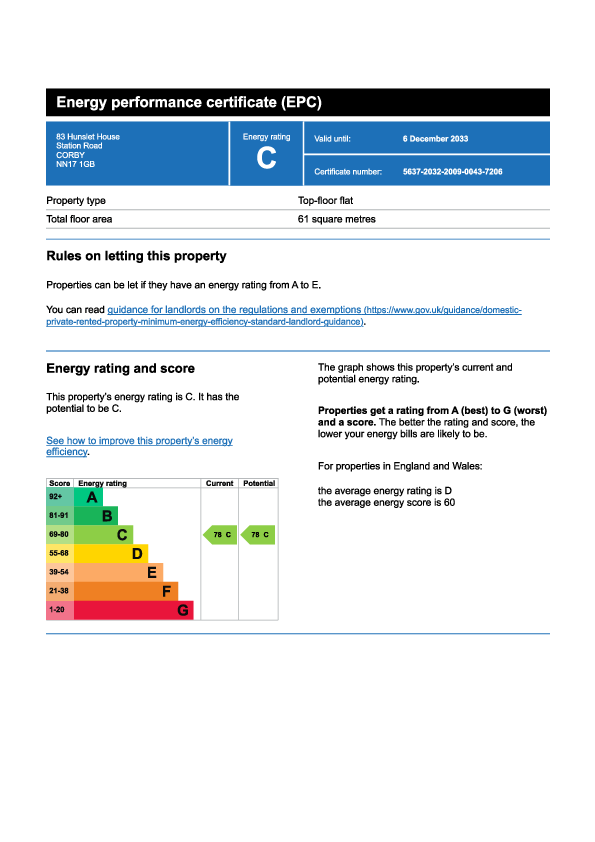 Energy performance certificate (EPC)

83 Hunslet House
Station Road
CORBY
NN17 1GB

Energy rating
C

Valid until: 6 December 2033

Certificate number: 5637-2032-2009-0043-7206

| Property type | Top-floor flat |
|---|---|
| Total floor area | 61 square metres |

Rules on letting this property

Properties can be let if they have an energy rating from A to E.

You can read guidance for landlords on the regulations and exemptions (https://www.gov.uk/guidance/domestic-private-rented-property-minimum-energy-efficiency-standard-landlord-guidance).

Energy rating and score

This property's energy rating is C. It has the potential to be C.

See how to improve this property's energy efficiency.

| Score | Energy rating | Current | Potential |
|---|---|---|---|
| 92+ | A | | |
| 81-91 | B | | |
| 69-80 | C | 78 C | 78 C |
| 55-68 | D | | |
| 39-54 | E | | |
| 21-38 | F | | |
| 1-20 | G | | |

The graph shows this property's current and potential energy rating.

Properties get a rating from A (best) to G (worst) and a score. The better the rating and score, the lower your energy bills are likely to be.

For properties in England and Wales:

the average energy rating is D
the average energy score is 60